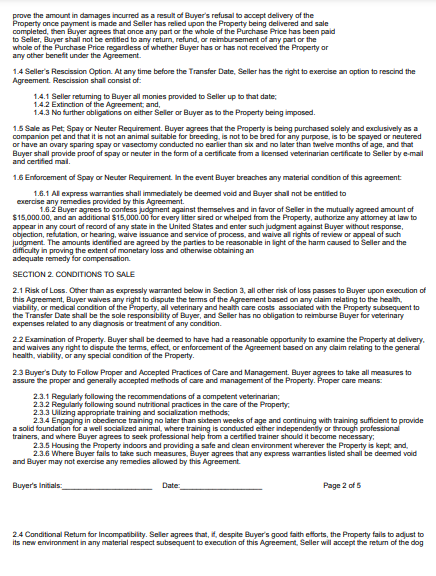 prove the amount in damages incurred as a result of Buyer's refusal to accept delivery of the Property once payment is made and Seller has relied upon the Property being delivered and sale completed, then Buyer agrees that once any part or the whole of the Purchase Price has been paid to Seller, Buyer shall not be entitled to any return, refund, or reimbursement of any part or the whole of the Purchase Price regardless of whether Buyer has or has not received the Property or any other benefit under the Agreement.

1.4 Seller's Rescission Option. At any time before the Transfer Date, Seller has the right to exercise an option to rescind the Agreement. Rescission shall consist of:

1.4.1 Seller returning to Buyer all monies provided to Seller up to that date;
1.4.2 Extinction of the Agreement; and,
1.4.3 No further obligations on either Seller or Buyer as to the Property being imposed.

1.5 Sale as Pet; Spay or Neuter Requirement. Buyer agrees that the Property is being purchased solely and exclusively as a companion pet and that it is not an animal suitable for breeding, is not to be bred for any purpose, is to be spayed or neutered or have an ovary sparing spay or vasectomy conducted no earlier than six and no later than twelve months of age, and that Buyer shall provide proof of spay or neuter in the form of a certificate from a licensed veterinarian certificate to Seller by e-mail and certified mail.

1.6 Enforcement of Spay or Neuter Requirement. In the event Buyer breaches any material condition of this agreement:

1.6.1 All express warranties shall immediately be deemed void and Buyer shall not be entitled to exercise any remedies provided by this Agreement.
1.6.2 Buyer agrees to confess judgment against themselves and in favor of Seller in the mutually agreed amount of $15,000.00, and an additional $15,000.00 for every litter sired or whelped from the Property, authorize any attorney at law to appear in any court of record of any state in the United States and enter such judgment against Buyer without response, objection, refutation, or hearing, waive issuance and service of process, and waive all rights of review or appeal of such judgment. The amounts identified are agreed by the parties to be reasonable in light of the harm caused to Seller and the difficulty in proving the extent of monetary loss and otherwise obtaining an adequate remedy for compensation.

SECTION 2. CONDITIONS TO SALE

2.1 Risk of Loss. Other than as expressly warranted below in Section 3, all other risk of loss passes to Buyer upon execution of this Agreement, Buyer waives any right to dispute the terms of the Agreement based on any claim relating to the health, viability, or medical condition of the Property, all veterinary and health care costs associated with the Property subsequent to the Transfer Date shall be the sole responsibility of Buyer, and Seller has no obligation to reimburse Buyer for veterinary expenses related to any diagnosis or treatment of any condition.

2.2 Examination of Property. Buyer shall be deemed to have had a reasonable opportunity to examine the Property at delivery, and waives any right to dispute the terms, effect, or enforcement of the Agreement based on any claim relating to the general health, viability, or any special condition of the Property.

2.3 Buyer's Duty to Follow Proper and Accepted Practices of Care and Management. Buyer agrees to take all measures to assure the proper and generally accepted methods of care and management of the Property. Proper care means:

2.3.1 Regularly following the recommendations of a competent veterinarian;
2.3.2 Regularly following sound nutritional practices in the care of the Property;
2.3.3 Utilizing appropriate training and socialization methods;
2.3.4 Engaging in obedience training no later than sixteen weeks of age and continuing with training sufficient to provide a solid foundation for a well socialized animal, where training is conducted either independently or through professional trainers, and where Buyer agrees to seek professional help from a certified trainer should it become necessary;
2.3.5 Housing the Property indoors and providing a safe and clean environment wherever the Property is kept; and,
2.3.6 Where Buyer fails to take such measures, Buyer agrees that any express warranties listed shall be deemed void and Buyer may not exercise any remedies allowed by this Agreement.

Buyer's Initials:____________________ Date:____________________ Page 2 of 5

2.4 Conditional Return for Incompatibility. Seller agrees that, if, despite Buyer's good faith efforts, the Property fails to adjust to its new environment in any material respect subsequent to execution of this Agreement, Seller will accept the return of the dog